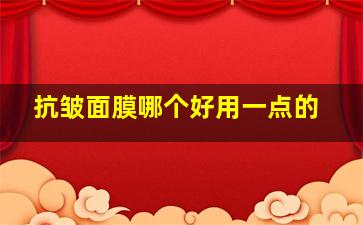 抗皱面膜哪个好用一点的